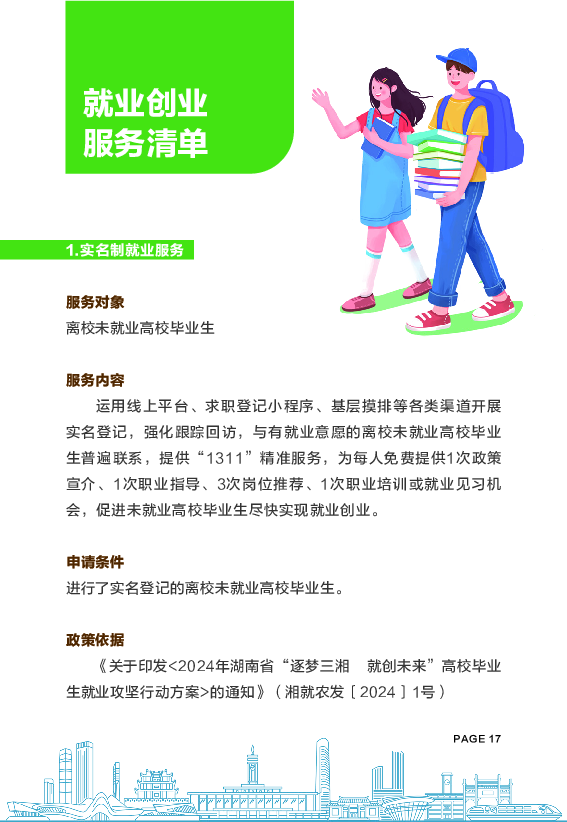 就业创业
服务清单

1.实名制就业服务

服务对象
离校未就业高校毕业生

服务内容
运用线上平台、求职登记小程序、基层摸排等各类渠道开展实名登记，强化跟踪回访，与有就业意愿的离校未就业高校毕业生普遍联系，提供“1311”精准服务，为每人免费提供1次政策宣介、1次职业指导、3次岗位推荐、1次职业培训或就业见习机会，促进未就业高校毕业生尽快实现就业创业。

申请条件
进行了实名登记的离校未就业高校毕业生。

政策依据
《关于印发<2024年湖南省“逐梦三湘 就创未来”高校毕业生就业攻坚行动方案>的通知》（湘就农发〔2024〕1号）

PAGE 17